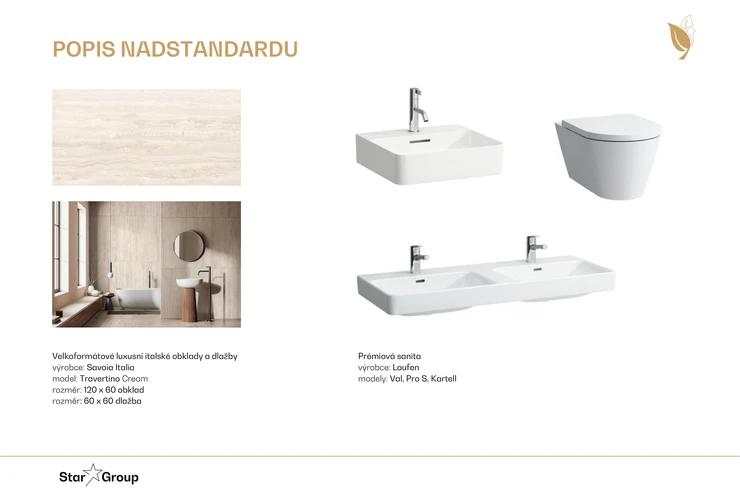 POPIS NADSTANDARDU

Velkoformátové luxusní italské obklady a dlažby
výrobce: Savoia Italia
model: Travertino Cream
rozměr: 120 x 60 obklad
rozměr: 60 x 60 dlažba

Prémiová sanita
výrobce: Laufen
modely: Val, Pro S, Kartell

Star Group